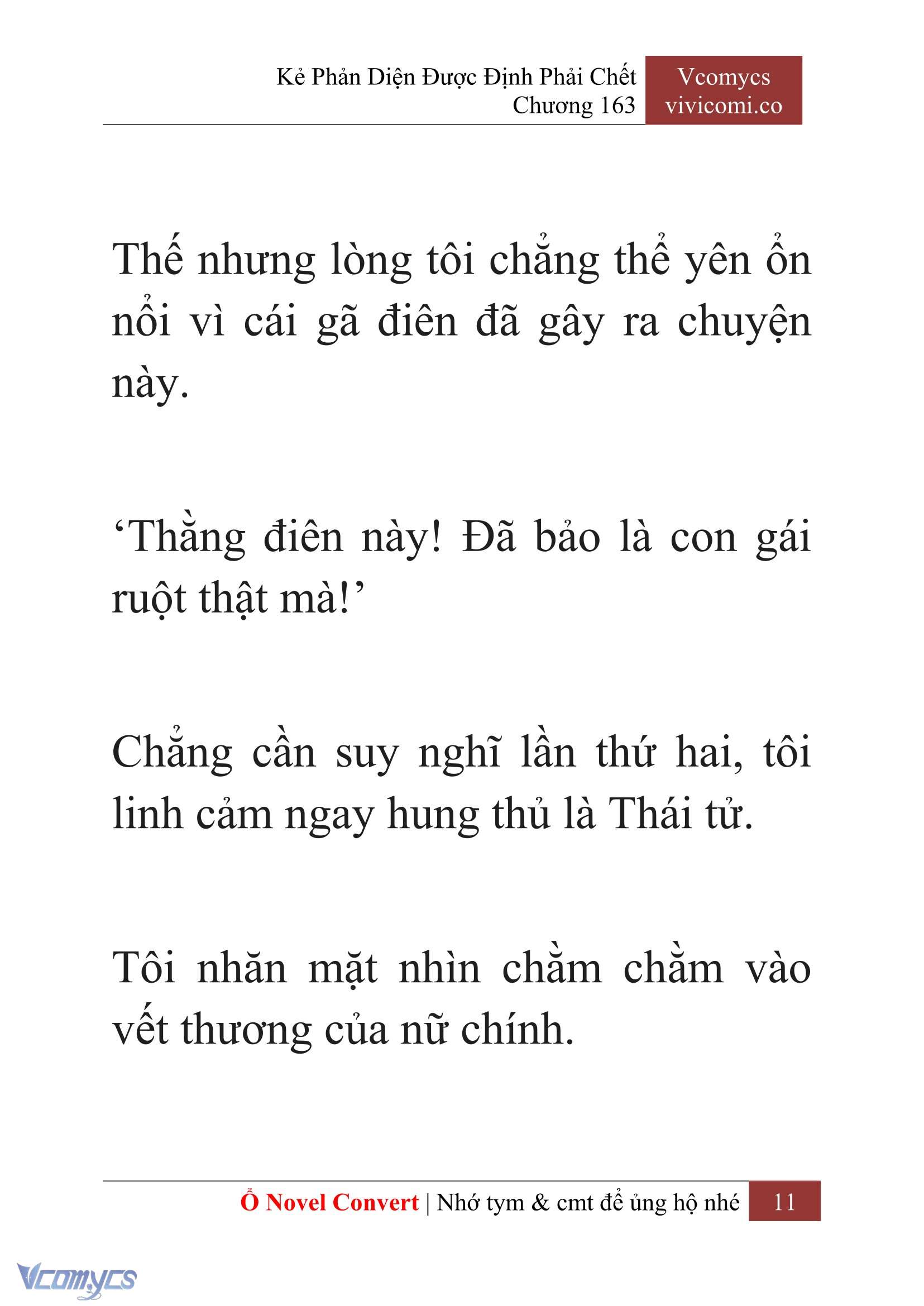 Kẻ Phản Diện Được Định Phải Chết
Chương 163

Vcomycs
vivicomi.co

Thế nhưng lòng tôi chẳng thể yên ổn nổi vì cái gã điên đã gây ra chuyện này.

‘Thằng điên này! Đã bảo là con gái ruột thật mà!’

Chẳng cần suy nghĩ lần thứ hai, tôi linh cảm ngay hung thủ là Thái tử.

Tôi nhăn mặt nhìn chằm chằm vào vết thương của nữ chính.

Ổ Novel Convert | Nhớ tym & cmt để ủng hộ nhé 11

Vcomycs